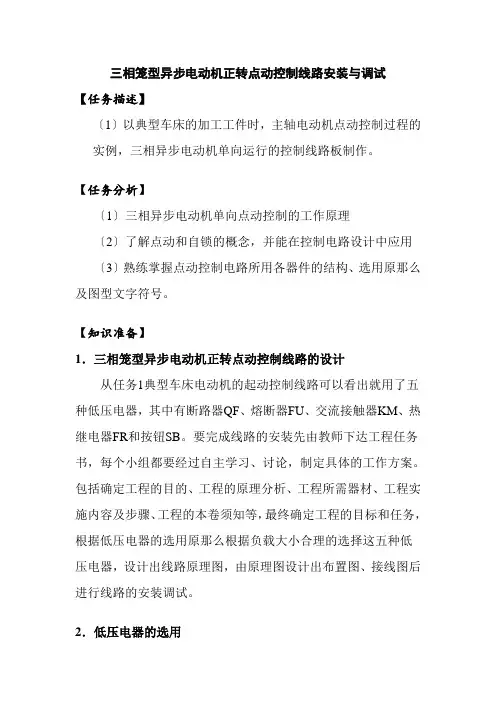 三相笼型异步电动机正转点动控制线路安装与调试

【任务描述】

〔1〕以典型车床的加工工件时，主轴电动机点动控制过程的实例，三相异步电动机单向运行的控制线路板制作。

【任务分析】

〔1〕三相异步电动机单向点动控制的工作原理

〔2〕了解点动和自锁的概念，并能在控制电路设计中应用

〔3〕熟练掌握点动控制电路所用各器件的结构、选用原那么及图型文字符号。

【知识准备】

1．三相笼型异步电动机正转点动控制线路的设计

从任务1典型车床电动机的起动控制线路可以看出就用了五种低压电器，其中有断路器QF、熔断器FU、交流接触器KM、热继电器FR和按钮SB。要完成线路的安装先由教师下达工程任务书，每个小组都要经过自主学习、讨论，制定具体的工作方案。包括确定工程的目的、工程的原理分析、工程所需器材、工程实施内容及步骤、工程的本卷须知等，最终确定工程的目标和任务，根据低压电器的选用原那么根据负载大小合理的选择这五种低压电器，设计出线路原理图，由原理图设计出布置图、接线图后进行线路的安装调试。

2．低压电器的选用